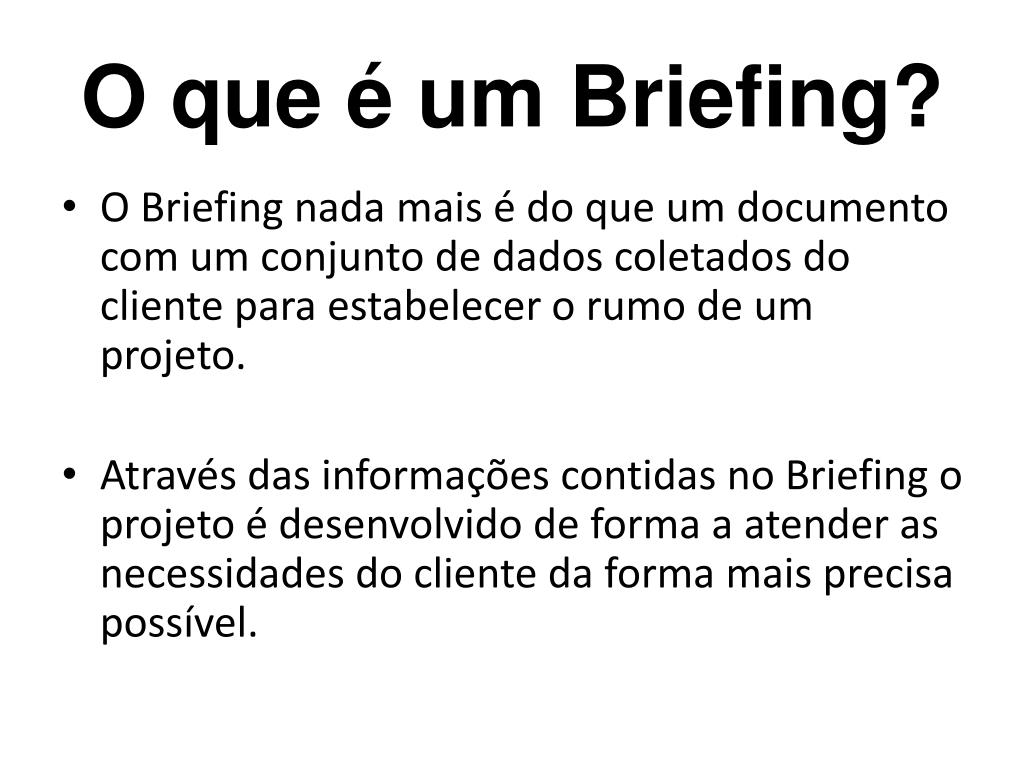 O que é um Briefing?

• O Briefing nada mais é do que um documento com um conjunto de dados coletados do cliente para estabelecer o rumo de um projeto.

• Através das informações contidas no Briefing o projeto é desenvolvido de forma a atender as necessidades do cliente da forma mais precisa possível.